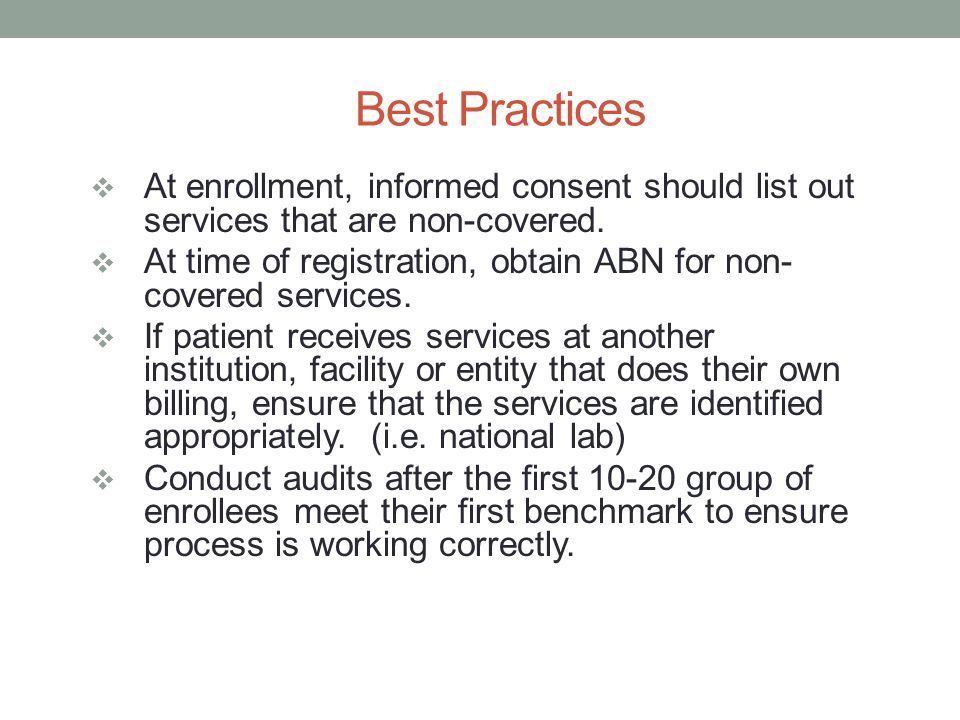 Best Practices

❖ At enrollment, informed consent should list out services that are non-covered.

❖ At time of registration, obtain ABN for non-covered services.

❖ If patient receives services at another institution, facility or entity that does their own billing, ensure that the services are identified appropriately. (i.e. national lab)

❖ Conduct audits after the first 10-20 group of enrollees meet their first benchmark to ensure process is working correctly.